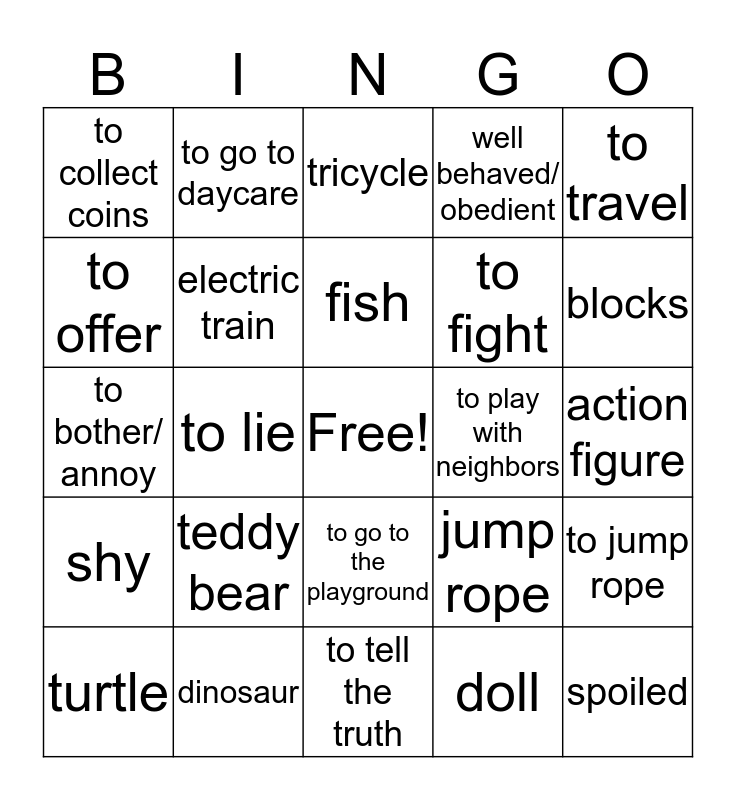 | B | I | N | G | O |
|---|---|---|---|---|
| to collect coins | to go to daycare | tricycle | well behaved/ obedient | to travel |
| to offer | electric train | fish | to fight | blocks |
| to bother/ annoy | to lie | Free! | to play with neighbors | action figure |
| shy | teddy bear | to go to the playground | jump rope | to jump rope |
| turtle | dinosaur | to tell the truth | doll | spoiled |